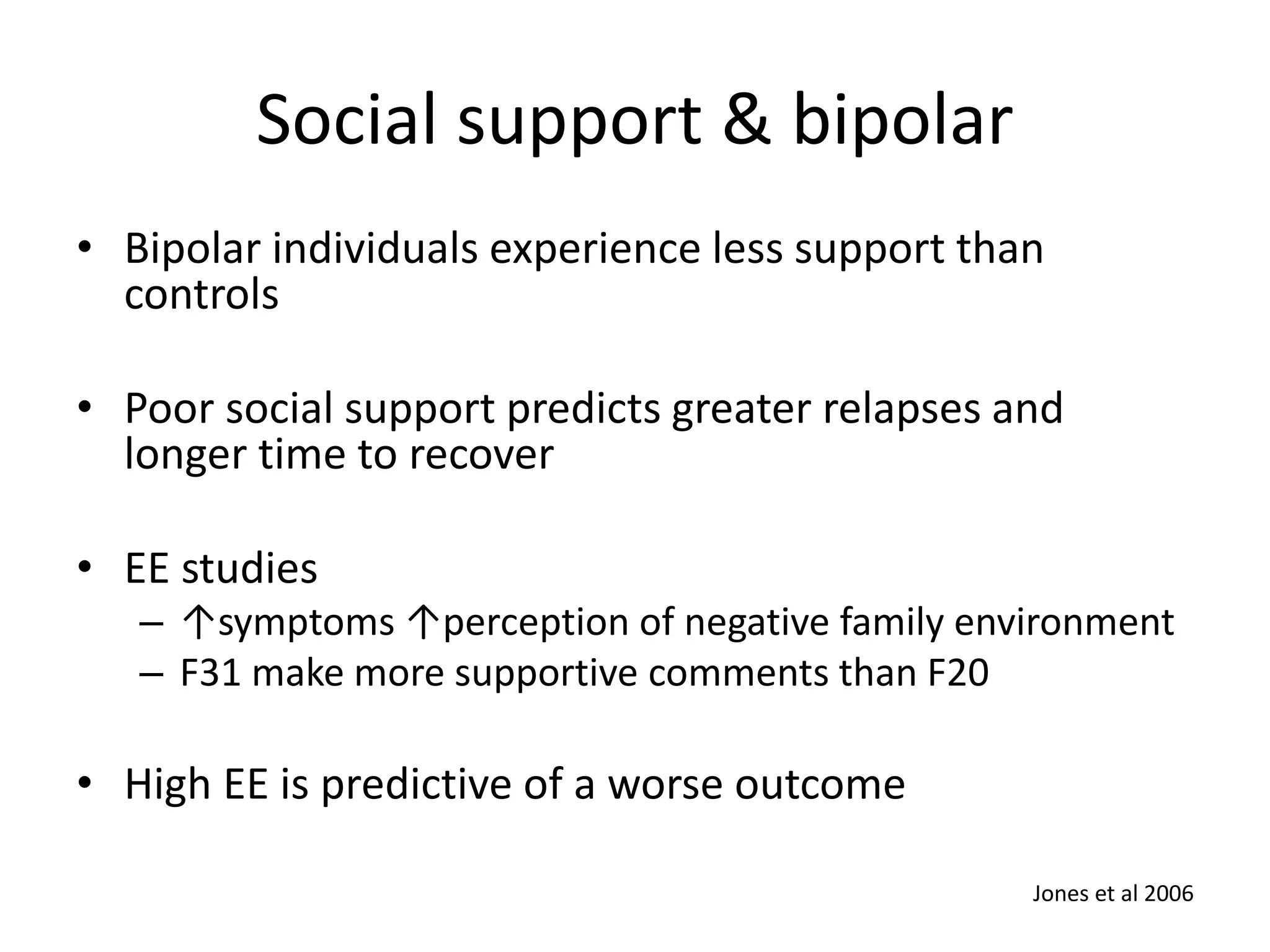 Social support & bipolar

• Bipolar individuals experience less support than controls

• Poor social support predicts greater relapses and longer time to recover

• EE studies
  – ↑symptoms ↑perception of negative family environment
  – F31 make more supportive comments than F20

• High EE is predictive of a worse outcome

Jones et al 2006